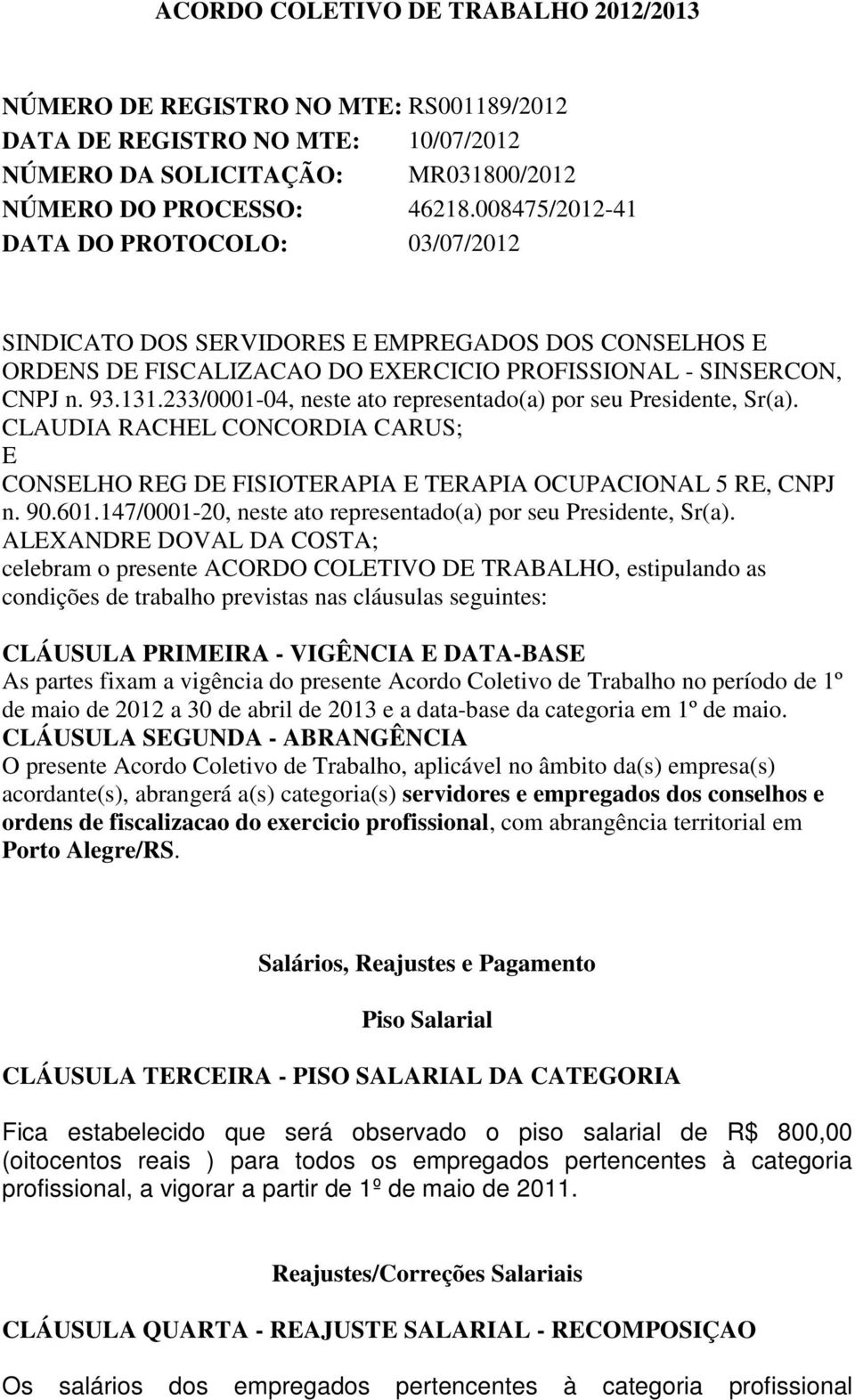 ACORDO COLETIVO DE TRABALHO 2012/2013

NÚMERO DE REGISTRO NO MTE: RS001189/2012
DATA DE REGISTRO NO MTE: 10/07/2012
NÚMERO DA SOLICITAÇÃO: MR031800/2012
NÚMERO DO PROCESSO: 46218.008475/2012-41
DATA DO PROTOCOLO: 03/07/2012

SINDICATO DOS SERVIDORES E EMPREGADOS DOS CONSELHOS E ORDENS DE FISCALIZACAO DO EXERCICIO PROFISSIONAL - SINSERCON, CNPJ n. 93.131.233/0001-04, neste ato representado(a) por seu Presidente, Sr(a). CLAUDIA RACHEL CONCORDIA CARUS;
E
CONSELHO REG DE FISIOTERAPIA E TERAPIA OCUPACIONAL 5 RE, CNPJ n. 90.601.147/0001-20, neste ato representado(a) por seu Presidente, Sr(a). ALEXANDRE DOVAL DA COSTA;
celebram o presente ACORDO COLETIVO DE TRABALHO, estipulando as condições de trabalho previstas nas cláusulas seguintes:

CLÁUSULA PRIMEIRA - VIGÊNCIA E DATA-BASE
As partes fixam a vigência do presente Acordo Coletivo de Trabalho no período de 1º de maio de 2012 a 30 de abril de 2013 e a data-base da categoria em 1º de maio.
CLÁUSULA SEGUNDA - ABRANGÊNCIA
O presente Acordo Coletivo de Trabalho, aplicável no âmbito da(s) empresa(s) acordante(s), abrangerá a(s) categoria(s) servidores e empregados dos conselhos e ordens de fiscalizacao do exercicio profissional, com abrangência territorial em Porto Alegre/RS.

Salários, Reajustes e Pagamento

Piso Salarial

CLÁUSULA TERCEIRA - PISO SALARIAL DA CATEGORIA

Fica estabelecido que será observado o piso salarial de R$ 800,00 (oitocentos reais ) para todos os empregados pertencentes à categoria profissional, a vigorar a partir de 1º de maio de 2011.

Reajustes/Correções Salariais

CLÁUSULA QUARTA - REAJUSTE SALARIAL - RECOMPOSIÇAO

Os salários dos empregados pertencentes à categoria profissional